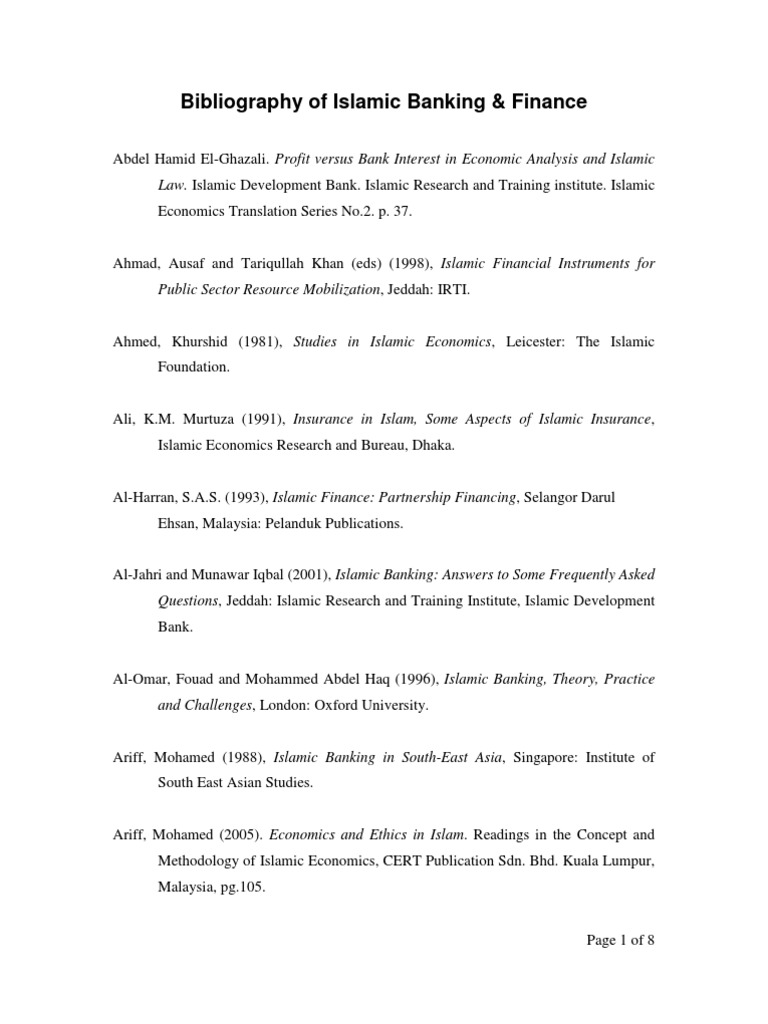 Bibliography of Islamic Banking & Finance

Abdel Hamid El-Ghazali. Profit versus Bank Interest in Economic Analysis and Islamic Law. Islamic Development Bank. Islamic Research and Training institute. Islamic Economics Translation Series No.2. p. 37.

Ahmad, Ausaf and Tariqullah Khan (eds) (1998), Islamic Financial Instruments for Public Sector Resource Mobilization, Jeddah: IRTI.

Ahmed, Khurshid (1981), Studies in Islamic Economics, Leicester: The Islamic Foundation.

Ali, K.M. Murtuza (1991), Insurance in Islam, Some Aspects of Islamic Insurance, Islamic Economics Research and Bureau, Dhaka.

Al-Harran, S.A.S. (1993), Islamic Finance: Partnership Financing, Selangor Darul Ehsan, Malaysia: Pelanduk Publications.

Al-Jahri and Munawar Iqbal (2001), Islamic Banking: Answers to Some Frequently Asked Questions, Jeddah: Islamic Research and Training Institute, Islamic Development Bank.

Al-Omar, Fouad and Mohammed Abdel Haq (1996), Islamic Banking, Theory, Practice and Challenges, London: Oxford University.

Ariff, Mohamed (1988), Islamic Banking in South-East Asia, Singapore: Institute of South East Asian Studies.

Ariff, Mohamed (2005). Economics and Ethics in Islam. Readings in the Concept and Methodology of Islamic Economics, CERT Publication Sdn. Bhd. Kuala Lumpur, Malaysia, pg.105.

Page 1 of 8